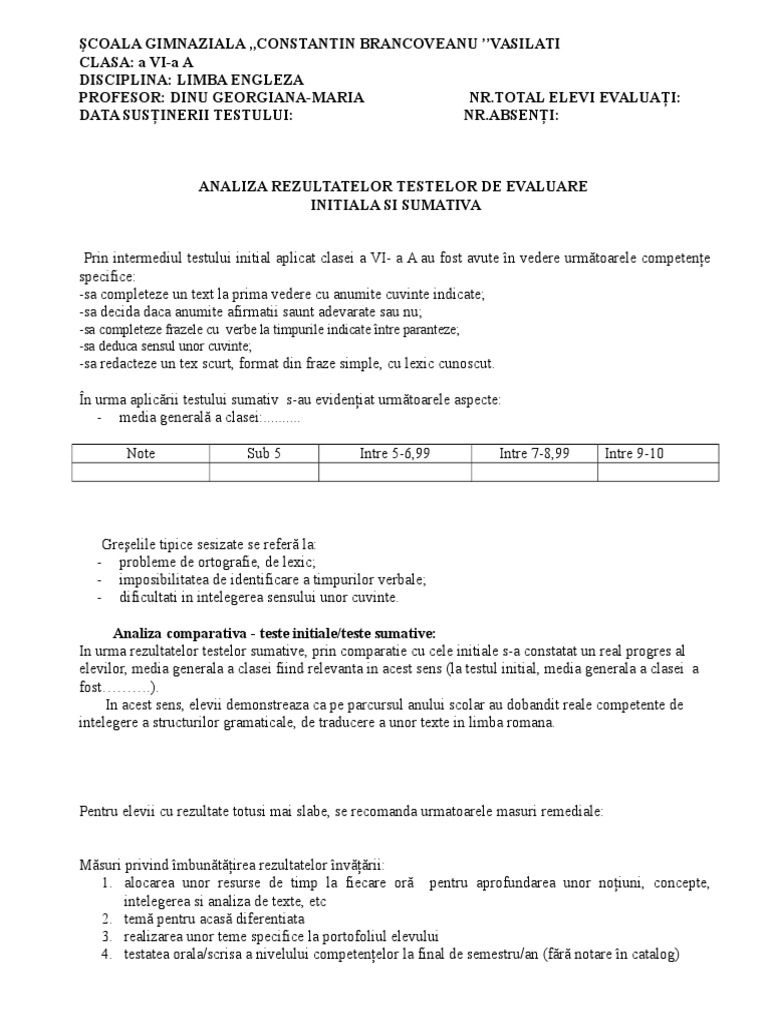 ŞCOALA GIMNAZIALA ,,CONSTANTIN BRANCOVEANU ''VASILATI
CLASA: a VI-a A
DISCIPLINA: LIMBA ENGLEZA
PROFESOR: DINU GEORGIANA-MARIA NR.TOTAL ELEVI EVALUAŢI:
DATA SUSŢINERII TESTULUI: NR.ABSENŢI:

ANALIZA REZULTATELOR TESTELOR DE EVALUARE
INITIALA SI SUMATIVA

Prin intermediul testului initial aplicat clasei a VI- a A au fost avute în vedere următoarele competenţe specifice:
-sa completeze un text la prima vedere cu anumite cuvinte indicate;
-sa decida daca anumite afirmatii saunt adevarate sau nu;
-sa completeze frazele cu verbe la timpurile indicate între paranteze;
-sa deduca sensul unor cuvinte;
-sa redacteze un tex scurt, format din fraze simple, cu lexic cunoscut.

În urma aplicării testului sumativ s-au evidenţiat următoarele aspecte:
- media generală a clasei:..........

| Note | Sub 5 | Intre 5-6,99 | Intre 7-8,99 | Intre 9-10 |
|---|---|---|---|---|
| | | | | |

Greşelile tipice sesizate se referă la:
- probleme de ortografie, de lexic;
- imposibilitatea de identificare a timpurilor verbale;
- dificultati in intelegerea sensului unor cuvinte.

Analiza comparativa - teste initiale/teste sumative:
In urma rezultatelor testelor sumative, prin comparatie cu cele initiale s-a constatat un real progres al elevilor, media generala a clasei fiind relevanta in acest sens (la testul initial, media generala a clasei a fost……….).
In acest sens, elevii demonstreaza ca pe parcursul anului scolar au dobandit reale competente de intelegere a structurilor gramaticale, de traducere a unor texte in limba romana.

Pentru elevii cu rezultate totusi mai slabe, se recomanda urmatoarele masuri remediale:

Măsuri privind îmbunătăţirea rezultatelor învăţării:
1. alocarea unor resurse de timp la fiecare oră pentru aprofundarea unor noţiuni, concepte, intelegerea si analiza de texte, etc
2. temă pentru acasă diferentiata
3. realizarea unor teme specifice la portofoliul elevului
4. testatea orala/scrisa a nivelului competenţelor la final de semestru/an (fără notare în catalog)